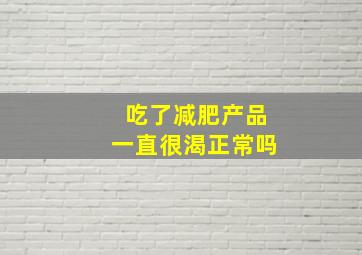 吃了减肥产品
一直很渴正常吗